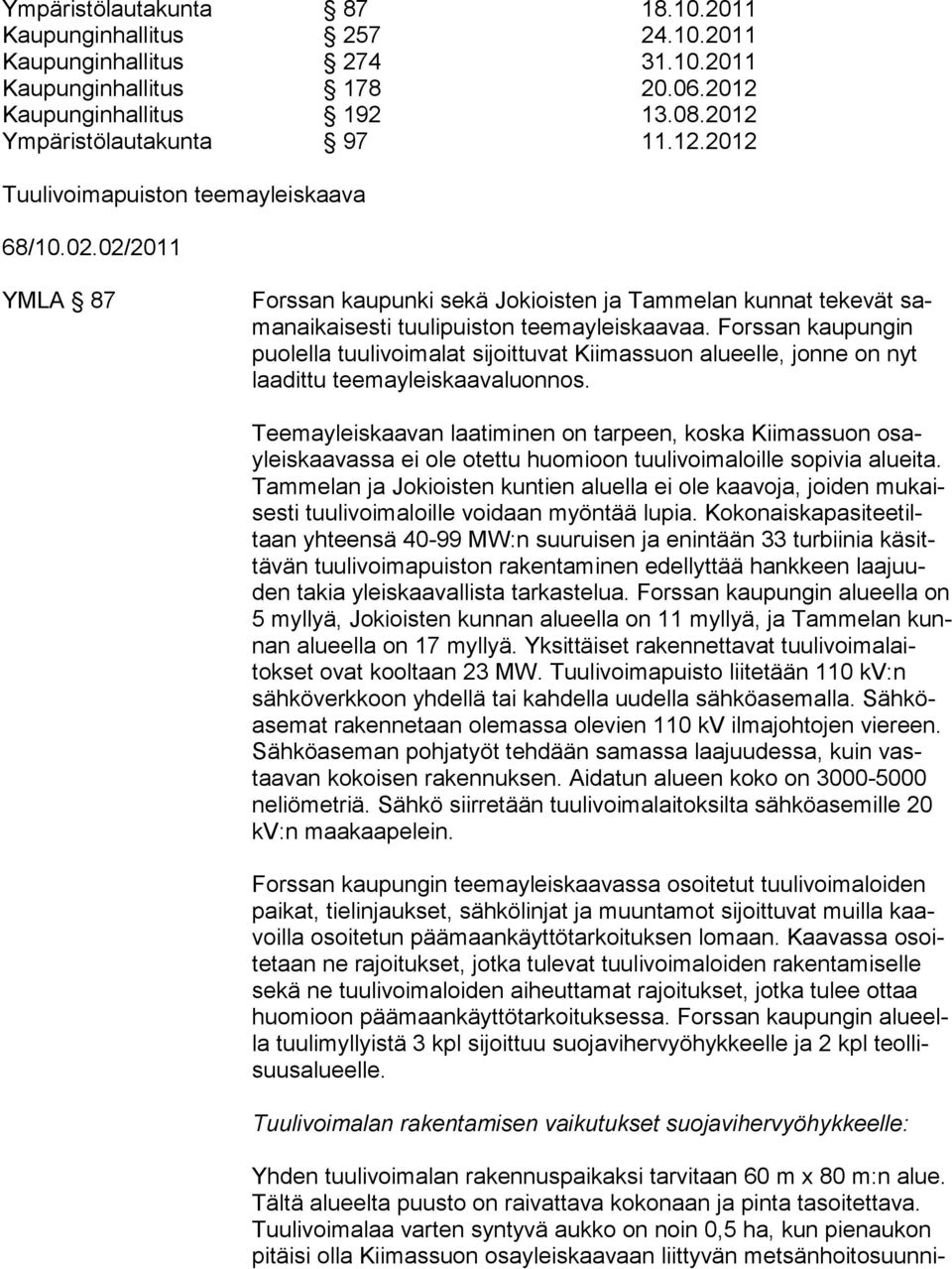 Ympäristölautakunta § 87 18.10.2011
Kaupunginhallitus § 257 24.10.2011
Kaupunginhallitus § 274 31.10.2011
Kaupunginhallitus § 178 20.06.2012
Kaupunginhallitus § 192 13.08.2012
Ympäristölautakunta § 97 11.12.2012

Tuulivoimapuiston teemayleiskaava

68/10.02.02/2011

YMLA § 87

Forssan kaupunki sekä Jokioisten ja Tammelan kunnat tekevät samanaikaisesti tuulipuiston teemayleiskaavaa. Forssan kaupungin puolella tuulivoimalat sijoittuvat Kiimassuon alueelle, jonne on nyt laadittu teemayleiskaavaluonnos.

Teemayleiskaavan laatiminen on tarpeen, koska Kiimassuon osayleiskaavassa ei ole otettu huomioon tuulivoimaloille sopivia alueita. Tammelan ja Jokioisten kuntien aluella ei ole kaavoja, joiden mukaisesti tuulivoimaloille voidaan myöntää lupia. Kokonaiskapasiteetiltaan yhteensä 40-99 MW:n suuruisen ja enintään 33 turbiinia käsittävän tuulivoimapuiston rakentaminen edellyttää hankkeen laajuuden takia yleiskaavallista tarkastelua. Forssan kaupungin alueella on 5 myllyä, Jokioisten kunnan alueella on 11 myllyä, ja Tammelan kunnan alueella on 17 myllyä. Yksittäiset rakennettavat tuulivoimalaitokset ovat kooltaan 23 MW. Tuulivoimapuisto liitetään 110 kV:n sähköverkkoon yhdellä tai kahdella uudella sähköasemalla. Sähköasemat rakennetaan olemassa olevien 110 kV ilmajohtojen viereen. Sähköaseman pohjatyöt tehdään samassa laajuudessa, kuin vastaavan kokoisen rakennuksen. Aidatun alueen koko on 3000-5000 neliömetriä. Sähkö siirretään tuulivoimalaitoksilta sähköasemille 20 kV:n maakaapelein.

Forssan kaupungin teemayleiskaavassa osoitetut tuulivoimaloiden paikat, tielinjaukset, sähkölinjat ja muuntamot sijoittuvat muilla kaavoilla osoitetun päämaankäyttötarkoituksen lomaan. Kaavassa osoitetaan ne rajoitukset, jotka tulevat tuulivoimaloiden rakentamiselle sekä ne tuulivoimaloiden aiheuttamat rajoitukset, jotka tulee ottaa huomioon päämaankäyttötarkoituksessa. Forssan kaupungin alueella tuulimyllyistä 3 kpl sijoittuu suojavihervyöhykkeelle ja 2 kpl teollisuusalueelle.

Tuulivoimalan rakentamisen vaikutukset suojavihervyöhykkeelle:

Yhden tuulivoimalan rakennuspaikaksi tarvitaan 60 m x 80 m:n alue. Tältä alueelta puusto on raivattava kokonaan ja pinta tasoitettava. Tuulivoimalaa varten syntyvä aukko on noin 0,5 ha, kun pienaukon pitäisi olla Kiimassuon osayleiskaavaan liittyvän metsänhoitosuunni-